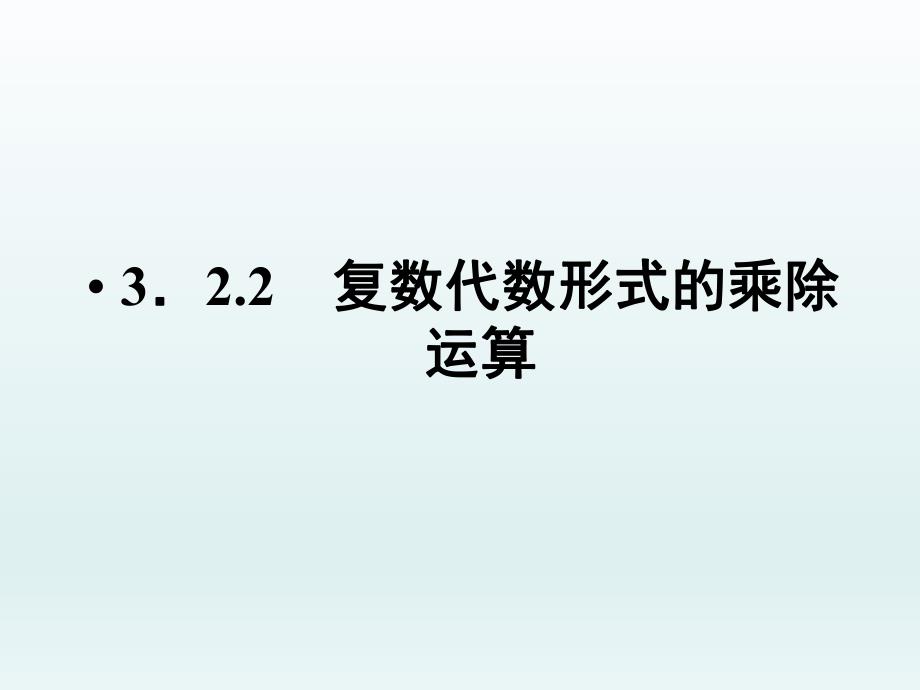 • 3．2.2　复数代数形式的乘除运算